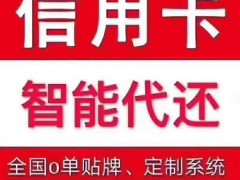 信用卡

智能代还

全国o单贴牌、定制系统